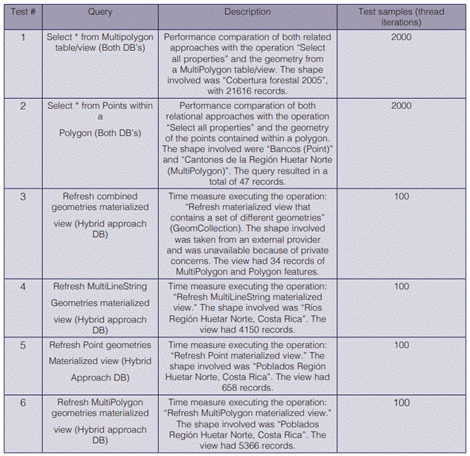 | Test # | Query | Description | Test samples (thread iterations) |
|---|---|---|---|
| 1 | Select * from Multipolygon table/view (Both DB's) | Performance comparation of both related approaches with the operation "Select all properties" and the geometry from a MultiPolygon table/view. The shape involved was "Cobertura forestal 2005", with 21616 records. | 2000 |
| 2 | Select * from Points within a Polygon (Both DB's) | Performance comparation of both relational approaches with the operation "Select all properties" and the geometry of the points contained within a polygon. The shape involved were "Bancos (Point)" and "Cantones de la Región Huetar Norte (MultiPolygon)". The query resulted in a total of 47 records. | 2000 |
| 3 | Refresh combined geometries materialized view (Hybrid approach DB) | Time measure executing the operation: "Refresh materialized view that contains a set of different geometries" (GeomCollection). The shape involved was taken from an external provider and was unavailable because of private concerns. The view had 34 records of MultiPolygon and Polygon features. | 100 |
| 4 | Refresh MultiLineString Geometries materialized view (Hybrid approach DB) | Time measure executing the operation: "Refresh MultiLineString materialized view." The shape involved was "Ríos Región Huetar Norte, Costa Rica". The view had 4150 records. | 100 |
| 5 | Refresh Point geometries Materialized view (Hybrid Approach DB) | Time measure executing the operation: "Refresh Point materialized view." The shape involved was "Poblados Región Huetar Norte, Costa Rica". The view had 658 records. | 100 |
| 6 | Refresh MultiPolygon geometries materialized view (Hybrid approach DB) | Time measure executing the operation: "Refresh MultiPolygon materialized view." The shape involved was "Poblados Región Huetar Norte, Costa Rica". The view had 5366 records. | 100 |